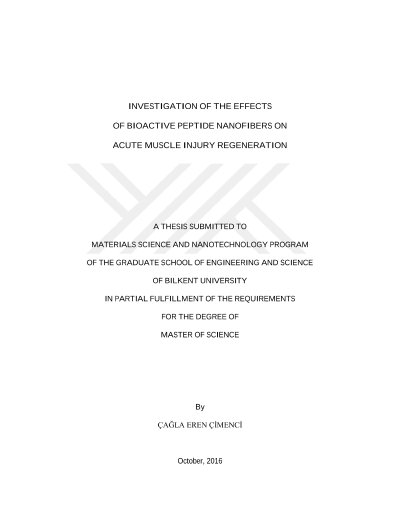 INVESTIGATION OF THE EFFECTS
OF BIOACTIVE PEPTIDE NANOFIBERS ON
ACUTE MUSCLE INJURY REGENERATION

A THESIS SUBMITTED TO
MATERIALS SCIENCE AND NANOTECHNOLOGY PROGRAM
OF THE GRADUATE SCHOOL OF ENGINEERING AND SCIENCE
OF BILKENT UNIVERSITY
IN PARTIAL FULFILLMENT OF THE REQUIREMENTS
FOR THE DEGREE OF
MASTER OF SCIENCE

By
ÇAĞLA EREN ÇİMENCİ

October, 2016